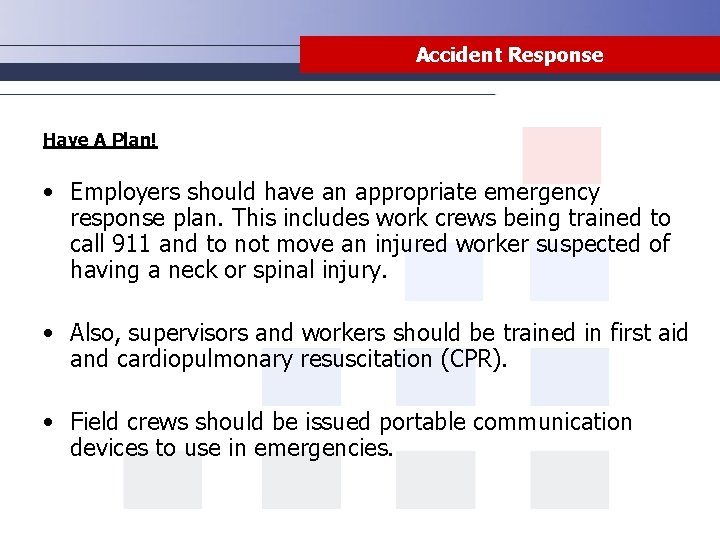 Accident Response

Have A Plan!

• Employers should have an appropriate emergency response plan. This includes work crews being trained to call 911 and to not move an injured worker suspected of having a neck or spinal injury.

• Also, supervisors and workers should be trained in first aid and cardiopulmonary resuscitation (CPR).

• Field crews should be issued portable communication devices to use in emergencies.